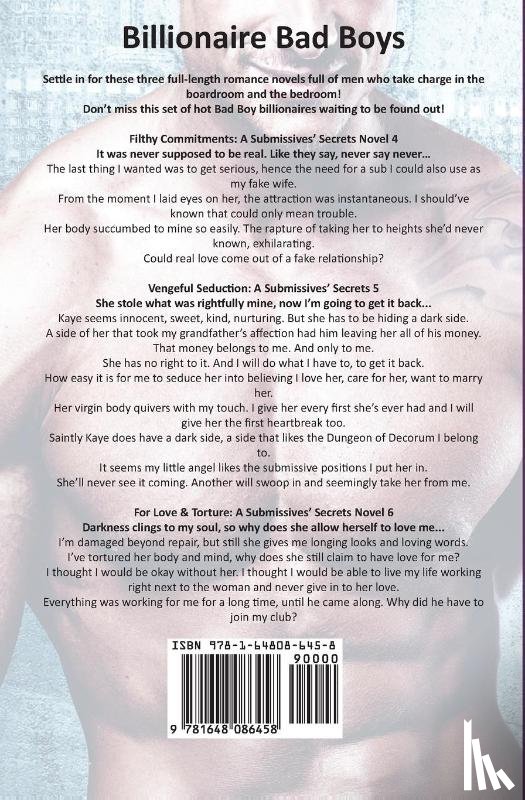 Billionaire Bad Boys

Settle in for these three full-length romance novels full of men who take charge in the boardroom and the bedroom!
Don't miss this set of hot Bad Boy billionaires waiting to be found out!

Filthy Commitments: A Submissives' Secrets Novel 4
It was never supposed to be real. Like they say, never say never...
The last thing I wanted was to get serious, hence the need for a sub I could also use as my fake wife.
From the moment I laid eyes on her, the attraction was instantaneous. I should've known that could only mean trouble.
Her body succumbed to mine so easily. The rapture of taking her to heights she'd never known, exhilarating.
Could real love come out of a fake relationship?

Vengeful Seduction: A Submissives' Secrets 5
She stole what was rightfully mine, now I'm going to get it back...
Kaye seems innocent, sweet, kind, nurturing. But she has to be hiding a dark side.
A side of her that took my grandfather's affection had him leaving her all of his money.
That money belongs to me. And only to me.
She has no right to it. And I will do what I have to, to get it back.
How easy it is for me to seduce her into believing I love her, care for her, want to marry her.
Her virgin body quivers with my touch. I give her every first she's ever had and I will give her the first heartbreak too.
Saintly Kaye does have a dark side, a side that likes the Dungeon of Decorum I belong to.
It seems my little angel likes the submissive positions I put her in.
She'll never see it coming. Another will swoop in and seemingly take her from me.

For Love & Torture: A Submissives' Secrets Novel 6
Darkness clings to my soul, so why does she allow herself to love me...
I'm damaged beyond repair, but still she gives me longing looks and loving words.
I've tortured her body and mind, why does she still claim to have love for me?
I thought I would be okay without her. I thought I would be able to live my life working right next to the woman and never give in to her love.
Everything was working for me for a long time, until he came along. Why did he have to join my club?

ISBN 978-1-64808-645-8
90000
9 781648 086458